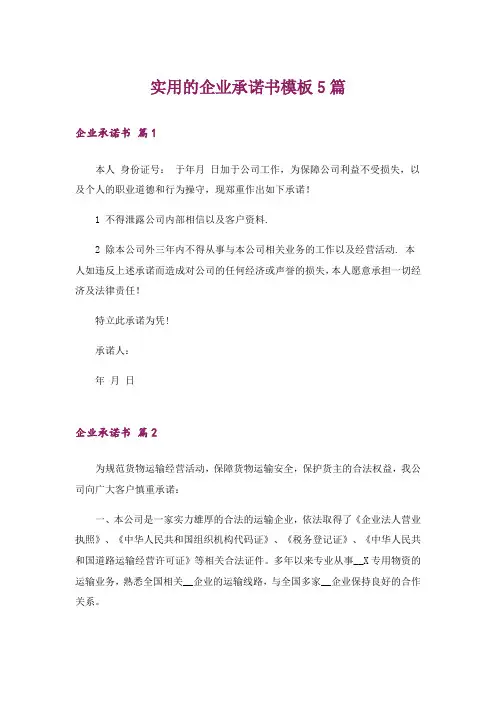 实用的企业承诺书模板5篇

企业承诺书 篇1

本人 身份证号： 于年月 日加于公司工作，为保障公司利益不受损失，以及个人的职业道德和行为操守，现郑重作出如下承诺！

1 不得泄露公司内部相信以及客户资料.

2 除本公司外三年内不得从事与本公司相关业务的工作以及经营活动. 本人如违反上述承诺而造成对公司的任何经济或声誉的损失，本人愿意承担一切经济及法律责任！

特立此承诺为凭！

承诺人：

年 月 日

企业承诺书 篇2

为规范货物运输经营活动，保障货物运输安全，保护货主的合法权益，我公司向广大客户慎重承诺：

一、本公司是一家实力雄厚的合法的运输企业，依法取得了《企业法人营业执照》、《中华人民共和国组织机构代码证》、《税务登记证》、《中华人民共和国道路运输经营许可证》等相关合法证件。多年以来专业从事__X专用物资的运输业务，熟悉全国相关__企业的运输线路，与全国多家__企业保持良好的合作关系。